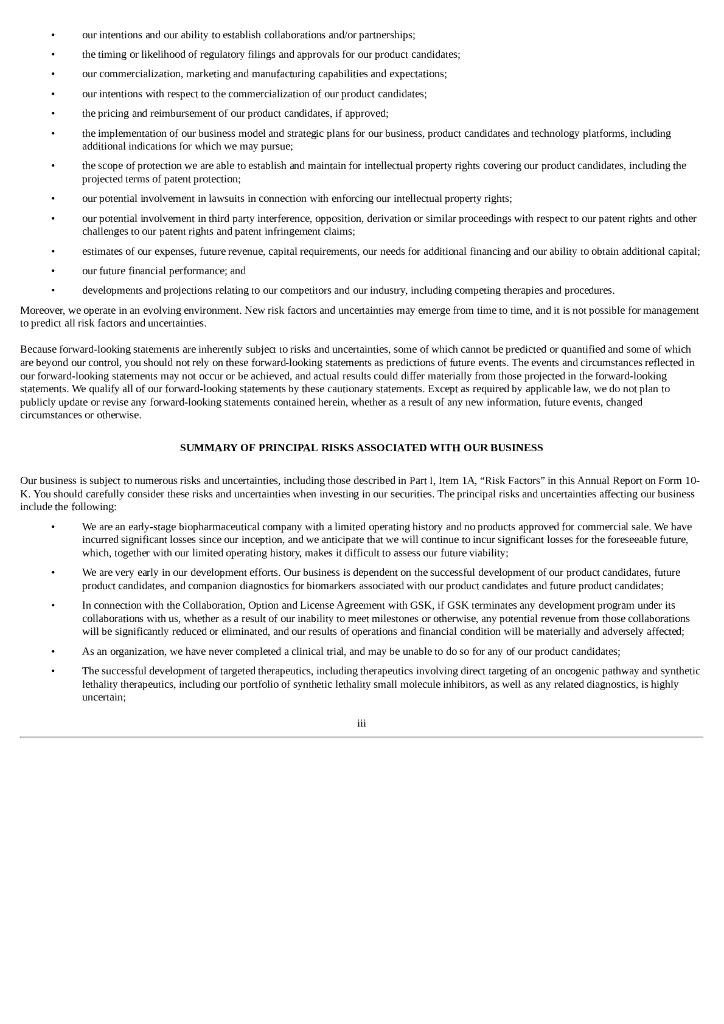 • our intentions and our ability to establish collaborations and/or partnerships;

• the timing or likelihood of regulatory filings and approvals for our product candidates;

• our commercialization, marketing and manufacturing capabilities and expectations;

• our intentions with respect to the commercialization of our product candidates;

• the pricing and reimbursement of our product candidates, if approved;

• the implementation of our business model and strategic plans for our business, product candidates and technology platforms, including additional indications for which we may pursue;

• the scope of protection we are able to establish and maintain for intellectual property rights covering our product candidates, including the projected terms of patent protection;

• our potential involvement in lawsuits in connection with enforcing our intellectual property rights;

• our potential involvement in third party interference, opposition, derivation or similar proceedings with respect to our patent rights and other challenges to our patent rights and patent infringement claims;

• estimates of our expenses, future revenue, capital requirements, our needs for additional financing and our ability to obtain additional capital;

• our future financial performance; and

• developments and projections relating to our competitors and our industry, including competing therapies and procedures.

Moreover, we operate in an evolving environment. New risk factors and uncertainties may emerge from time to time, and it is not possible for management to predict all risk factors and uncertainties.

Because forward-looking statements are inherently subject to risks and uncertainties, some of which cannot be predicted or quantified and some of which are beyond our control, you should not rely on these forward-looking statements as predictions of future events. The events and circumstances reflected in our forward-looking statements may not occur or be achieved, and actual results could differ materially from those projected in the forward-looking statements. We qualify all of our forward-looking statements by these cautionary statements. Except as required by applicable law, we do not plan to publicly update or revise any forward-looking statements contained herein, whether as a result of any new information, future events, changed circumstances or otherwise.

SUMMARY OF PRINCIPAL RISKS ASSOCIATED WITH OUR BUSINESS

Our business is subject to numerous risks and uncertainties, including those described in Part I, Item 1A, “Risk Factors” in this Annual Report on Form 10-K. You should carefully consider these risks and uncertainties when investing in our securities. The principal risks and uncertainties affecting our business include the following:

• We are an early-stage biopharmaceutical company with a limited operating history and no products approved for commercial sale. We have incurred significant losses since our inception, and we anticipate that we will continue to incur significant losses for the foreseeable future, which, together with our limited operating history, makes it difficult to assess our future viability;

• We are very early in our development efforts. Our business is dependent on the successful development of our product candidates, future product candidates, and companion diagnostics for biomarkers associated with our product candidates and future product candidates;

• In connection with the Collaboration, Option and License Agreement with GSK, if GSK terminates any development program under its collaborations with us, whether as a result of our inability to meet milestones or otherwise, any potential revenue from those collaborations will be significantly reduced or eliminated, and our results of operations and financial condition will be materially and adversely affected;

• As an organization, we have never completed a clinical trial, and may be unable to do so for any of our product candidates;

• The successful development of targeted therapeutics, including therapeutics involving direct targeting of an oncogenic pathway and synthetic lethality therapeutics, including our portfolio of synthetic lethality small molecule inhibitors, as well as any related diagnostics, is highly uncertain;

iii